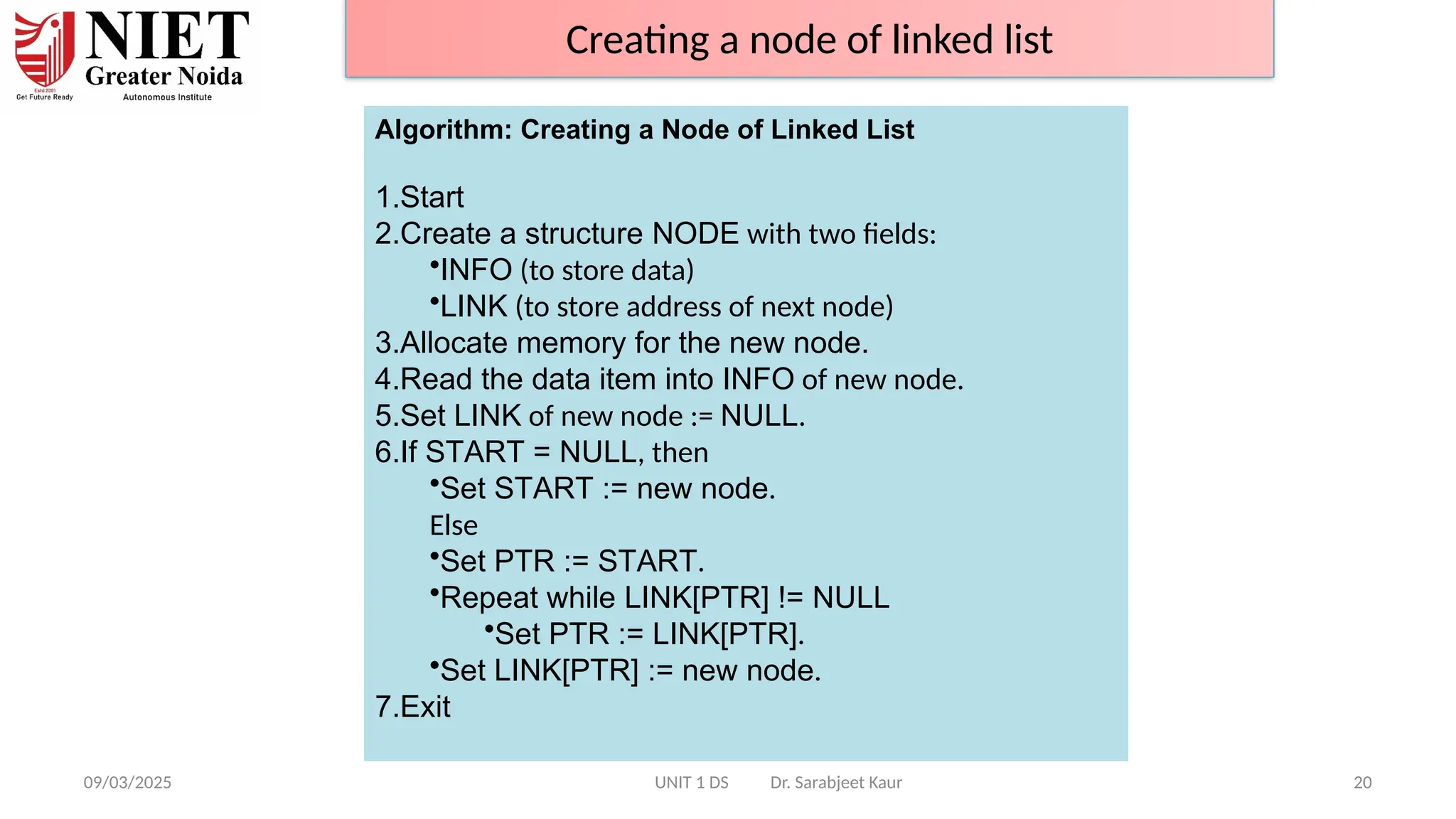 NIET
Greater Noida
Estd.2001
Get Future Ready
Autonomous Institute

Creating a node of linked list

Algorithm: Creating a Node of Linked List

1.Start
2.Create a structure NODE with two fields:
•INFO (to store data)
•LINK (to store address of next node)
3.Allocate memory for the new node.
4.Read the data item into INFO of new node.
5.Set LINK of new node := NULL.
6.If START = NULL, then
•Set START := new node.
Else
•Set PTR := START.
•Repeat while LINK[PTR] != NULL
•Set PTR := LINK[PTR].
•Set LINK[PTR] := new node.
7.Exit

09/03/2025 UNIT 1 DS Dr. Sarabjeet Kaur 20